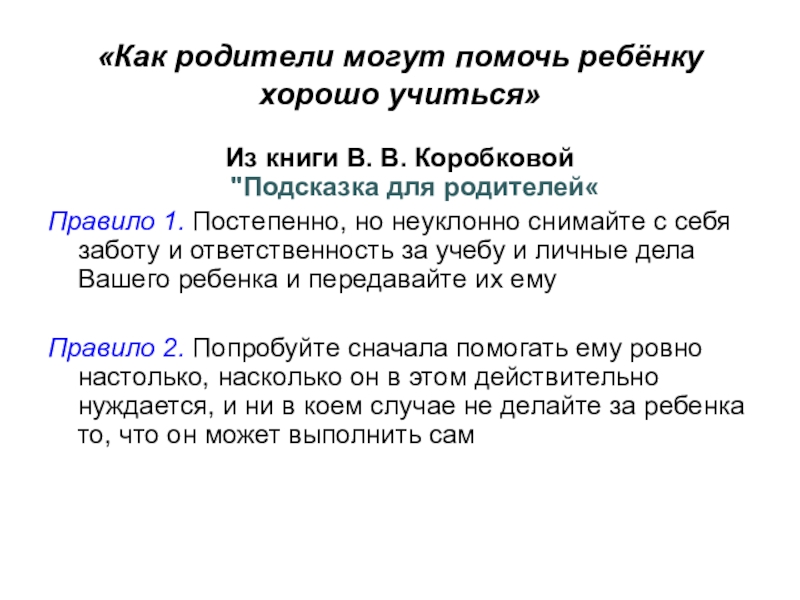 «Как родители могут помочь ребёнку хорошо учиться»

Из книги В. В. Коробковой
"Подсказка для родителей«

Правило 1. Постепенно, но неуклонно снимайте с себя заботу и ответственность за учебу и личные дела Вашего ребенка и передавайте их ему

Правило 2. Попробуйте сначала помогать ему ровно настолько, насколько он в этом действительно нуждается, и ни в коем случае не делайте за ребенка то, что он может выполнить сам